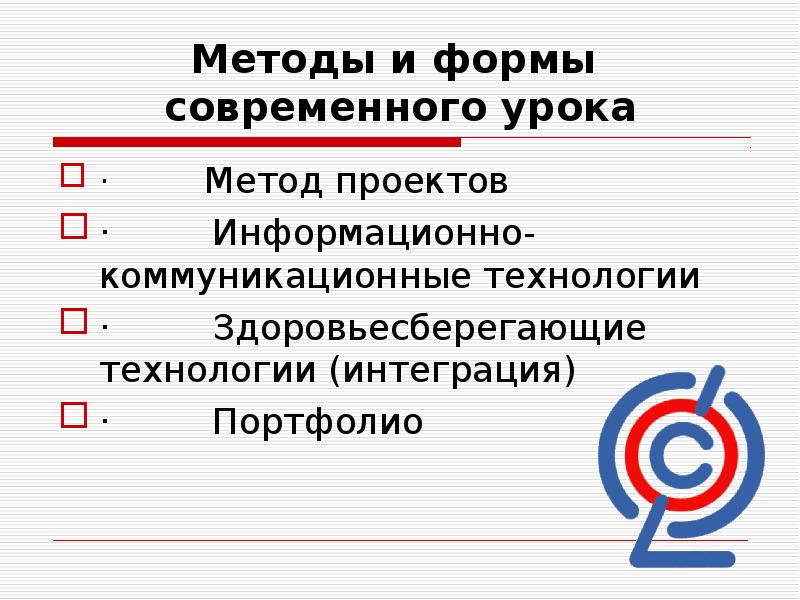 Методы и формы современного урока

· Метод проектов

· Информационно-коммуникационные технологии

· Здоровьесберегающие технологии (интеграция)

· Портфолио